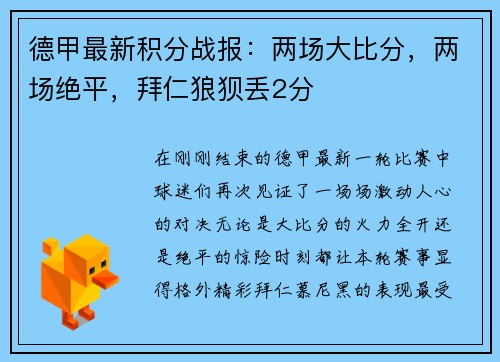 德甲最新积分战报：两场大比分，两场绝平，拜仁狼狈丢2分

在刚刚结束的德甲最新一轮比赛中球迷们再次见证了一场场激动人心的对决无论是大比分的火力全开还是绝平的惊险时刻都让本轮赛事显得格外精彩拜仁慕尼黑的表现最受